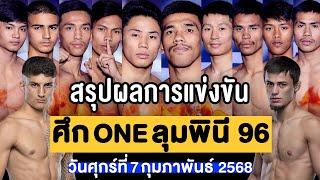 สรุปผลการแข่งขัน

ศึก ONE ลุมพินี 96

วันศุกร์ที่ 7 กุมภาพันธ์ 2568